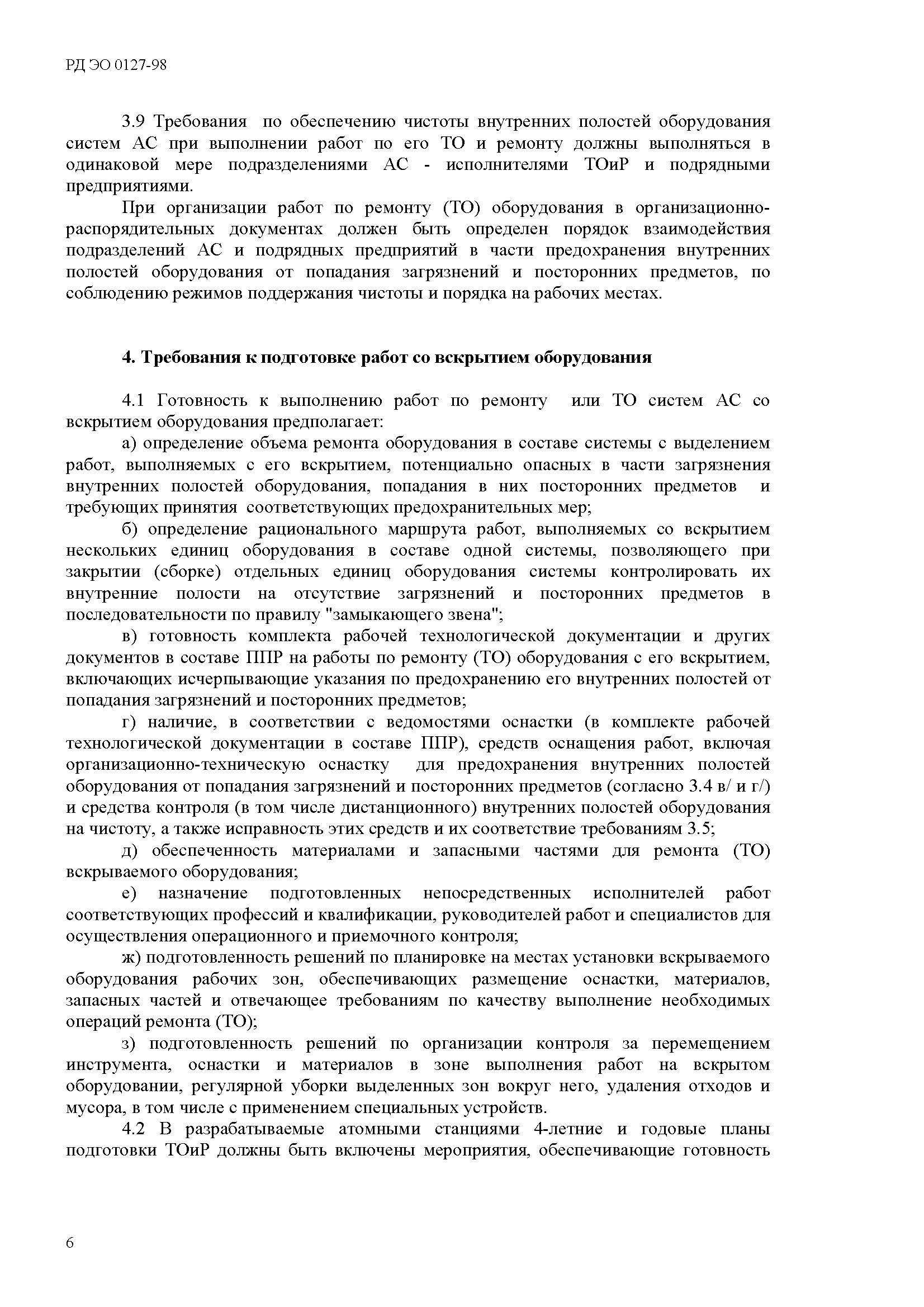 РД ЭО 0127-98

3.9 Требования по обеспечению чистоты внутренних полостей оборудования систем АС при выполнении работ по его ТО и ремонту должны выполняться в одинаковой мере подразделениями АС - исполнителями ТОиР и подрядными предприятиями.

При организации работ по ремонту (ТО) оборудования в организационно-распорядительных документах должен быть определен порядок взаимодействия подразделений АС и подрядных предприятий в части предохранения внутренних полостей оборудования от попадания загрязнений и посторонних предметов, по соблюдению режимов поддержания чистоты и порядка на рабочих местах.

4. Требования к подготовке работ со вскрытием оборудования

4.1 Готовность к выполнению работ по ремонту или ТО систем АС со вскрытием оборудования предполагает:

а) определение объема ремонта оборудования в составе системы с выделением работ, выполняемых с его вскрытием, потенциально опасных в части загрязнения внутренних полостей оборудования, попадания в них посторонних предметов и требующих принятия соответствующих предохранительных мер;

б) определение рационального маршрута работ, выполняемых со вскрытием нескольких единиц оборудования в составе одной системы, позволяющего при закрытии (сборке) отдельных единиц оборудования системы контролировать их внутренние полости на отсутствие загрязнений и посторонних предметов в последовательности по правилу "замыкающего звена";

в) готовность комплекта рабочей технологической документации и других документов в составе ППР на работы по ремонту (ТО) оборудования с его вскрытием, включающих исчерпывающие указания по предохранению его внутренних полостей от попадания загрязнений и посторонних предметов;

г) наличие, в соответствии с ведомостями оснастки (в комплекте рабочей технологической документации в составе ППР), средств оснащения работ, включая организационно-техническую оснастку для предохранения внутренних полостей оборудования от попадания загрязнений и посторонних предметов (согласно 3.4 в/ и г/) и средства контроля (в том числе дистанционного) внутренних полостей оборудования на чистоту, а также исправность этих средств и их соответствие требованиям 3.5;

д) обеспеченность материалами и запасными частями для ремонта (ТО) вскрываемого оборудования;

е) назначение подготовленных непосредственных исполнителей работ соответствующих профессий и квалификации, руководителей работ и специалистов для осуществления операционного и приемочного контроля;

ж) подготовленность решений по планировке на местах установки вскрываемого оборудования рабочих зон, обеспечивающих размещение оснастки, материалов, запасных частей и отвечающее требованиям по качеству выполнение необходимых операций ремонта (ТО);

з) подготовленность решений по организации контроля за перемещением инструмента, оснастки и материалов в зоне выполнения работ на вскрытом оборудовании, регулярной уборки выделенных зон вокруг него, удаления отходов и мусора, в том числе с применением специальных устройств.

4.2 В разрабатываемые атомными станциями 4-летние и годовые планы подготовки ТОиР должны быть включены мероприятия, обеспечивающие готовность

6